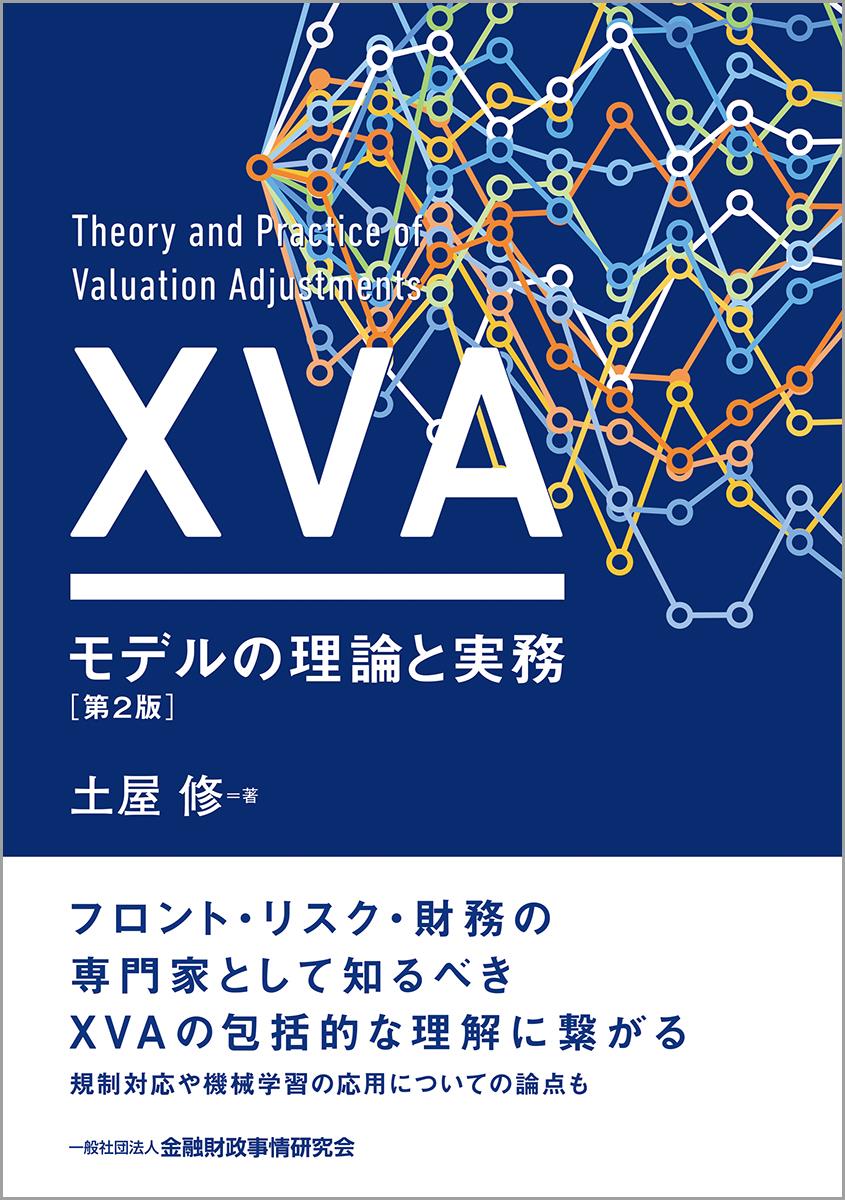 Theory and Practice of
Valuation Adjustments

XVA

モデルの理論と実務
［第2版］

土屋 修＝著

フロント・リスク・財務の
専門家として知るべき
XVAの包括的な理解に繋がる
規制対応や機械学習の応用についての論点も

一般社団法人金融財政事情研究会